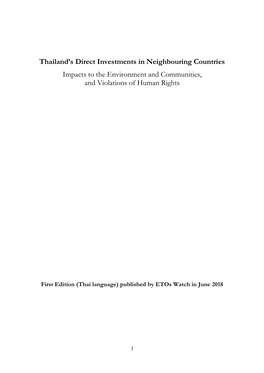 Thailand's Direct Investments in Neighbouring Countries

Impacts to the Environment and Communities, and Violations of Human Rights

First Edition (Thai language) published by ETOs Watch in June 2018

1